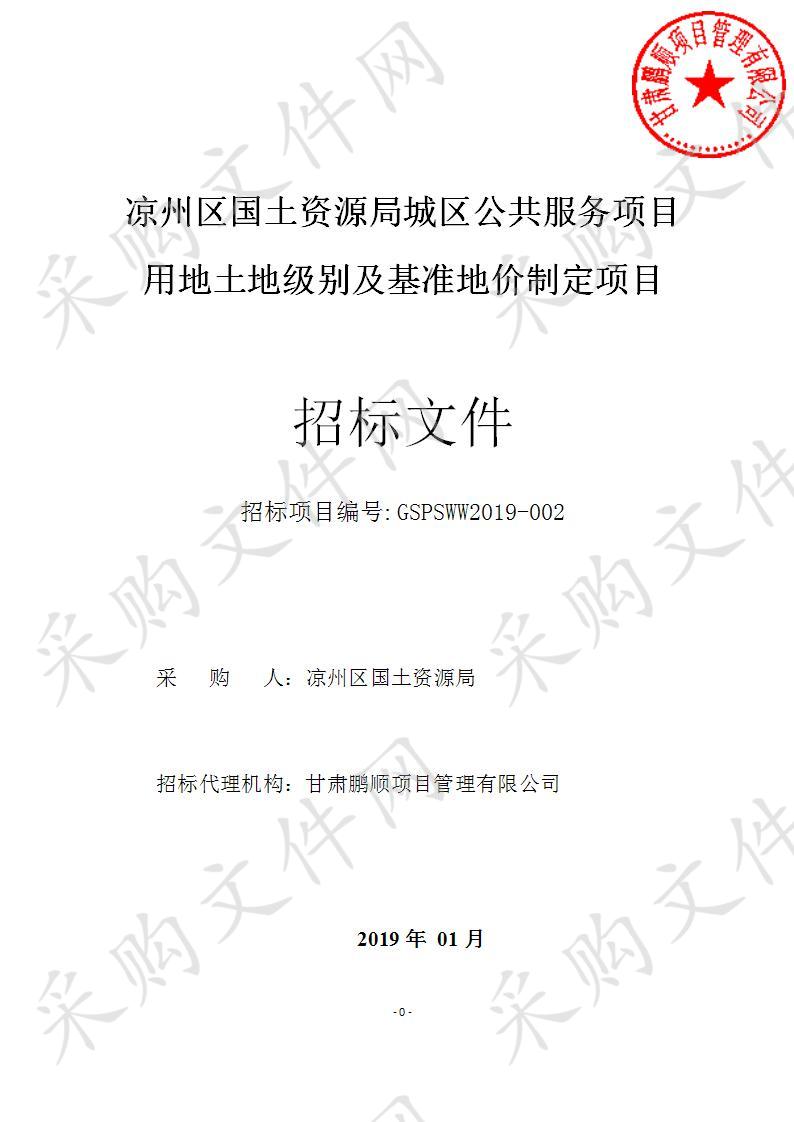 甘肃鹏顺项目管理有限公司

凉州区国土资源局城区公共服务项目用地土地级别及基准地价制定项目

招标文件

招标项目编号:GSPSWW2019-002

采　购　人：凉州区国土资源局

招标代理机构：甘肃鹏顺项目管理有限公司

2019 年 01 月

-0-

采购文件网